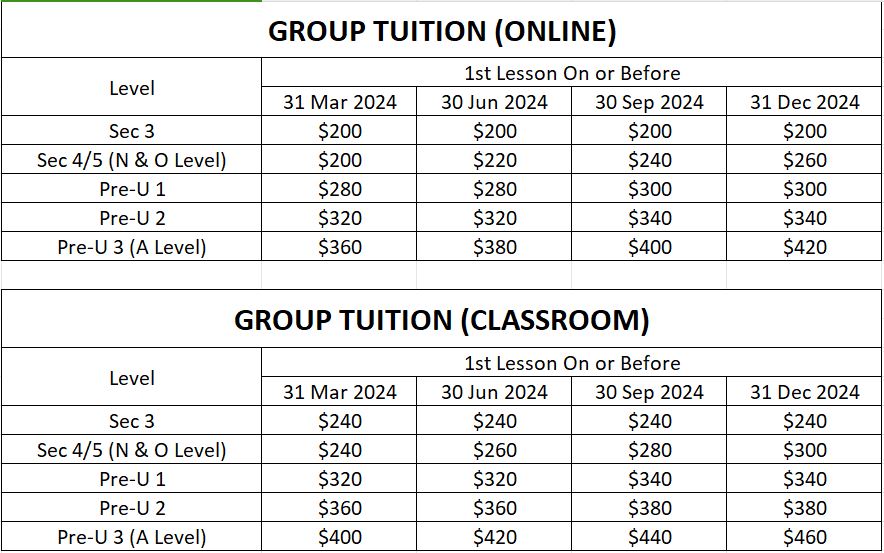 GROUP TUITION (ONLINE)

| Level | 1st Lesson On or Before | | | |
|---|---|---|---|---|
| | 31 Mar 2024 | 30 Jun 2024 | 30 Sep 2024 | 31 Dec 2024 |
| Sec 3 | \$200 | \$200 | \$200 | \$200 |
| Sec 4/5 (N & O Level) | \$200 | \$220 | \$240 | \$260 |
| Pre-U 1 | \$280 | \$280 | \$300 | \$300 |
| Pre-U 2 | \$320 | \$320 | \$340 | \$340 |
| Pre-U 3 (A Level) | \$360 | \$380 | \$400 | \$420 |

GROUP TUITION (CLASSROOM)

| Level | 1st Lesson On or Before | | | |
|---|---|---|---|---|
| | 31 Mar 2024 | 30 Jun 2024 | 30 Sep 2024 | 31 Dec 2024 |
| Sec 3 | \$240 | \$240 | \$240 | \$240 |
| Sec 4/5 (N & O Level) | \$240 | \$260 | \$280 | \$300 |
| Pre-U 1 | \$320 | \$320 | \$340 | \$340 |
| Pre-U 2 | \$360 | \$360 | \$380 | \$380 |
| Pre-U 3 (A Level) | \$400 | \$420 | \$440 | \$460 |